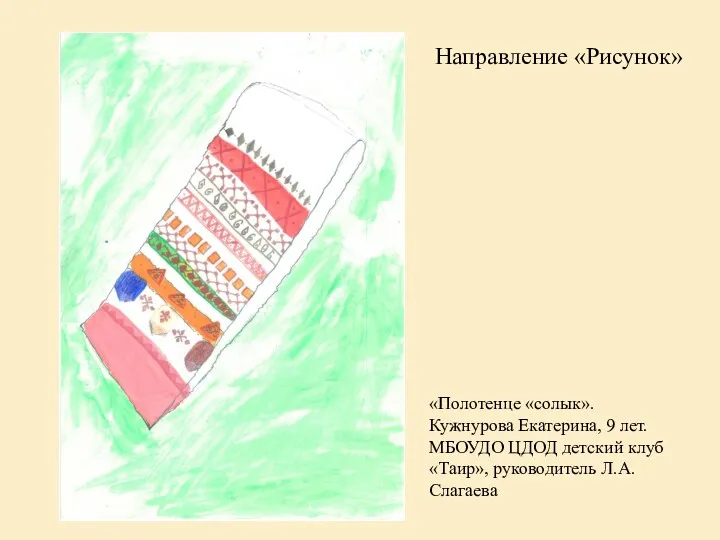 Направление «Рисунок»

«Полотенце «солык». Кужнурова Екатерина, 9 лет. МБОУДО ЦДОД детский клуб «Таир», руководитель Л.А. Слагаева